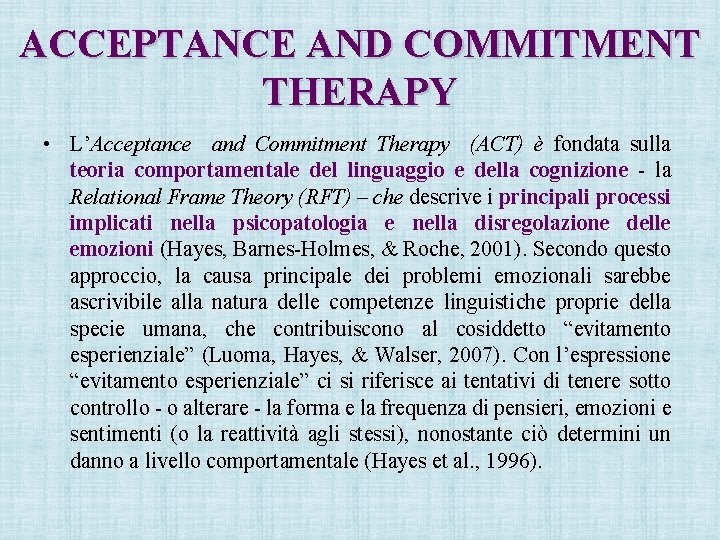 ACCEPTANCE AND COMMITMENT THERAPY

• L'Acceptance and Commitment Therapy (ACT) è fondata sulla teoria comportamentale del linguaggio e della cognizione - la Relational Frame Theory (RFT) – che descrive i principali processi implicati nella psicopatologia e nella disregolazione delle emozioni (Hayes, Barnes-Holmes, & Roche, 2001). Secondo questo approccio, la causa principale dei problemi emozionali sarebbe ascrivibile alla natura delle competenze linguistiche proprie della specie umana, che contribuiscono al cosiddetto "evitamento esperienziale" (Luoma, Hayes, & Walser, 2007). Con l'espressione "evitamento esperienziale" ci si riferisce ai tentativi di tenere sotto controllo - o alterare - la forma e la frequenza di pensieri, emozioni e sentimenti (o la reattività agli stessi), nonostante ciò determini un danno a livello comportamentale (Hayes et al., 1996).